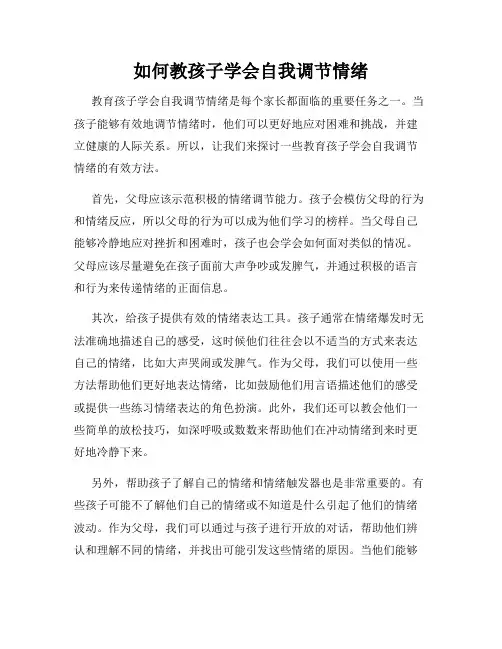 如何教孩子学会自我调节情绪

教育孩子学会自我调节情绪是每个家长都面临的重要任务之一。当孩子能够有效地调节情绪时，他们可以更好地应对困难和挑战，并建立健康的人际关系。所以，让我们来探讨一些教育孩子学会自我调节情绪的有效方法。

首先，父母应该示范积极的情绪调节能力。孩子会模仿父母的行为和情绪反应，所以父母的行为可以成为他们学习的榜样。当父母自己能够冷静地应对挫折和困难时，孩子也会学会如何面对类似的情况。父母应该尽量避免在孩子面前大声争吵或发脾气，并通过积极的语言和行为来传递情绪的正面信息。

其次，给孩子提供有效的情绪表达工具。孩子通常在情绪爆发时无法准确地描述自己的感受，这时候他们往往会以不适当的方式来表达自己的情绪，比如大声哭闹或发脾气。作为父母，我们可以使用一些方法帮助他们更好地表达情绪，比如鼓励他们用言语描述他们的感受或提供一些练习情绪表达的角色扮演。此外，我们还可以教会他们一些简单的放松技巧，如深呼吸或数数来帮助他们在冲动情绪到来时更好地冷静下来。

另外，帮助孩子了解自己的情绪和情绪触发器也是非常重要的。有些孩子可能不了解他们自己的情绪或不知道是什么引起了他们的情绪波动。作为父母，我们可以通过与孩子进行开放的对话，帮助他们辨认和理解不同的情绪，并找出可能引发这些情绪的原因。当他们能够